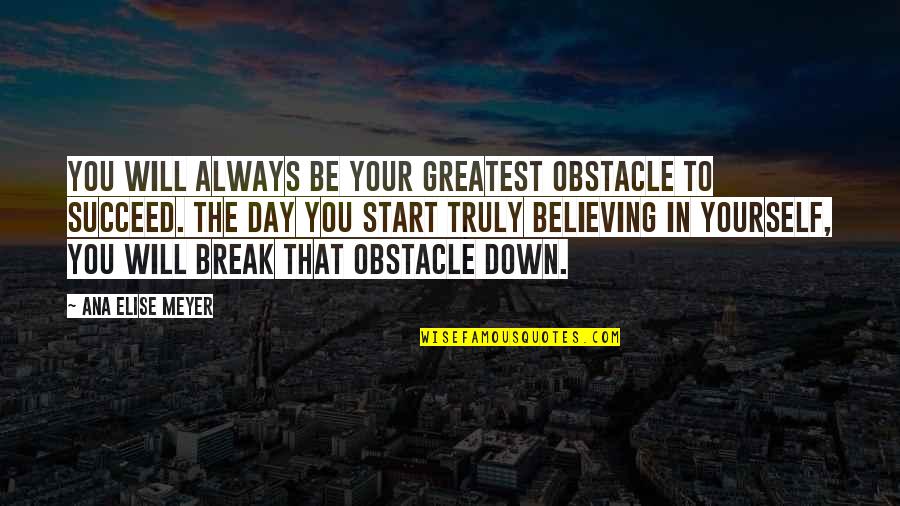 YOU WILL ALWAYS BE YOUR GREATEST OBSTACLE TO SUCCEED. THE DAY YOU START TRULY BELIEVING IN YOURSELF, YOU WILL BREAK THAT OBSTACLE DOWN.

— ANA ELISE MEYER

WISEFAMOUSQUOTES.COM